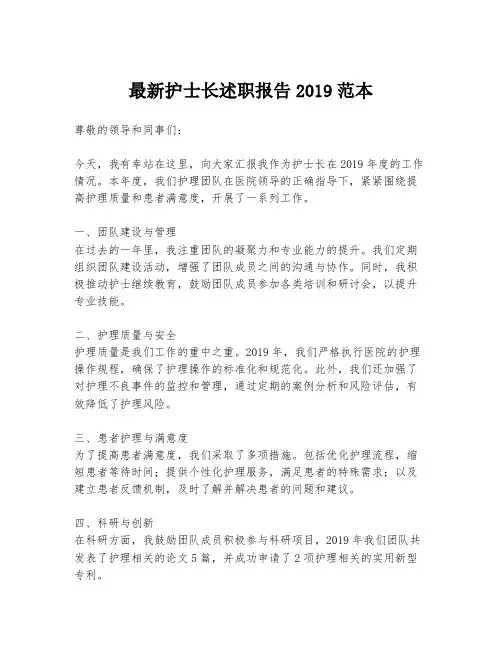 最新护士长述职报告 2019 范本

尊敬的领导和同事们：

今天，我有幸站在这里，向大家汇报我作为护士长在 2019 年度的工作情况。本年度，我们护理团队在医院领导的正确指导下，紧紧围绕提高护理质量和患者满意度，开展了一系列工作。

一、团队建设与管理
在过去的一年里，我注重团队的凝聚力和专业能力的提升。我们定期组织团队建设活动，增强了团队成员之间的沟通与协作。同时，我积极推动护士继续教育，鼓励团队成员参加各类培训和研讨会，以提升专业技能。

二、护理质量与安全
护理质量是我们工作的重中之重。2019 年，我们严格执行医院的护理操作规程，确保了护理操作的标准化和规范化。此外，我们还加强了对护理不良事件的监控和管理，通过定期的案例分析和风险评估，有效降低了护理风险。

三、患者护理与满意度
为了提高患者满意度，我们采取了多项措施。包括优化护理流程，缩短患者等待时间；提供个性化护理服务，满足患者的特殊需求；以及建立患者反馈机制，及时了解并解决患者的问题和建议。

四、科研与创新
在科研方面，我鼓励团队成员积极参与科研项目，2019 年我们团队共发表了护理相关的论文 5 篇，并成功申请了 2 项护理相关的实用新型专利。